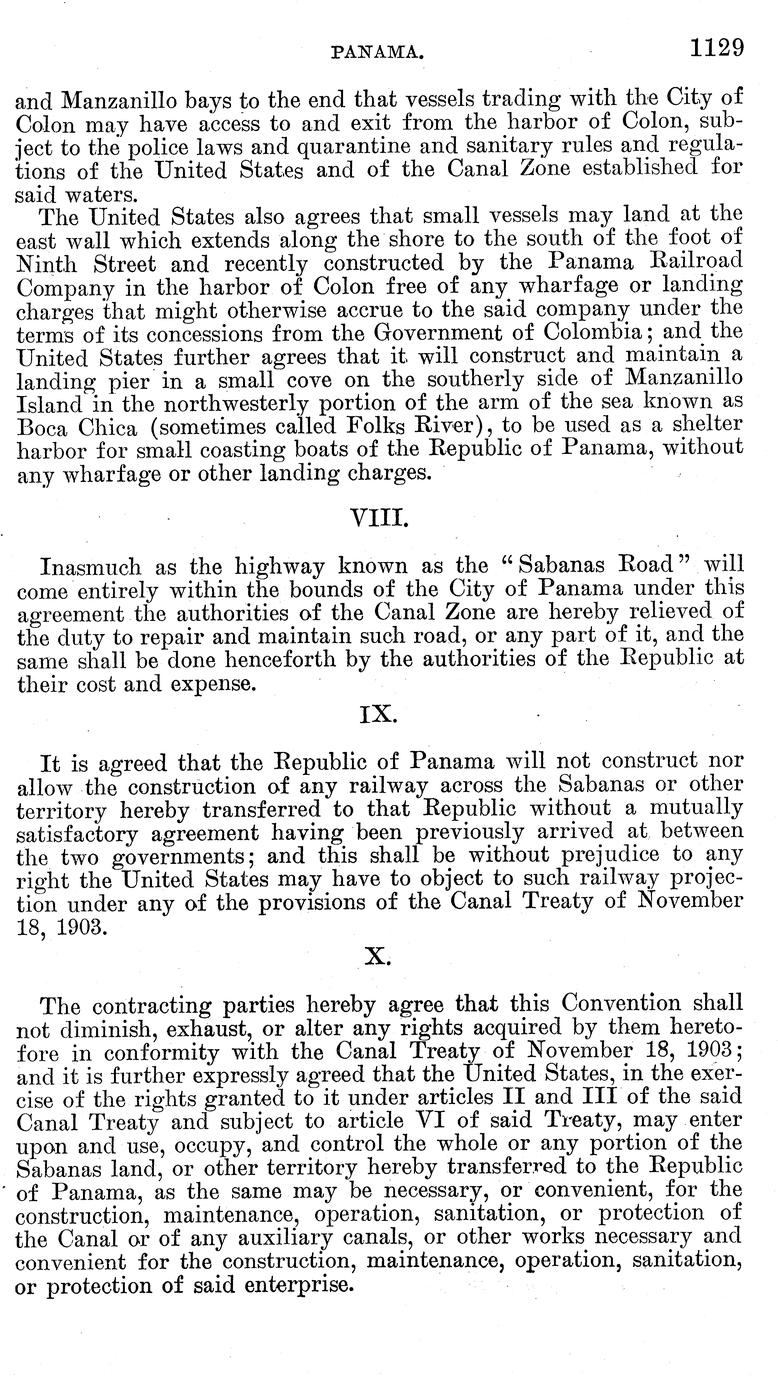 PANAMA. 1129

and Manzanillo bays to the end that vessels trading with the City of Colon may have access to and exit from the harbor of Colon, subject to the police laws and quarantine and sanitary rules and regulations of the United States and of the Canal Zone established for said waters.

The United States also agrees that small vessels may land at the east wall which extends along the shore to the south of the foot of Ninth Street and recently constructed by the Panama Railroad Company in the harbor of Colon free of any wharfage or landing charges that might otherwise accrue to the said company under the terms of its concessions from the Government of Colombia; and the United States further agrees that it will construct and maintain a landing pier in a small cove on the southerly side of Manzanillo Island in the northwesterly portion of the arm of the sea known as Boca Chica (sometimes called Folks River), to be used as a shelter harbor for small coasting boats of the Republic of Panama, without any wharfage or other landing charges.

VIII.

Inasmuch as the highway known as the "Sabanas Road" will come entirely within the bounds of the City of Panama under this agreement the authorities of the Canal Zone are hereby relieved of the duty to repair and maintain such road, or any part of it, and the same shall be done henceforth by the authorities of the Republic at their cost and expense.

IX.

It is agreed that the Republic of Panama will not construct nor allow the construction of any railway across the Sabanas or other territory hereby transferred to that Republic without a mutually satisfactory agreement having been previously arrived at between the two governments; and this shall be without prejudice to any right the United States may have to object to such railway projection under any of the provisions of the Canal Treaty of November 18, 1903.

X.

The contracting parties hereby agree that this Convention shall not diminish, exhaust, or alter any rights acquired by them heretofore in conformity with the Canal Treaty of November 18, 1903; and it is further expressly agreed that the United States, in the exercise of the rights granted to it under articles II and III of the said Canal Treaty and subject to article VI of said Treaty, may enter upon and use, occupy, and control the whole or any portion of the Sabanas land, or other territory hereby transferred to the Republic of Panama, as the same may be necessary, or convenient, for the construction, maintenance, operation, sanitation, or protection of the Canal or of any auxiliary canals, or other works necessary and convenient for the construction, maintenance, operation, sanitation, or protection of said enterprise.